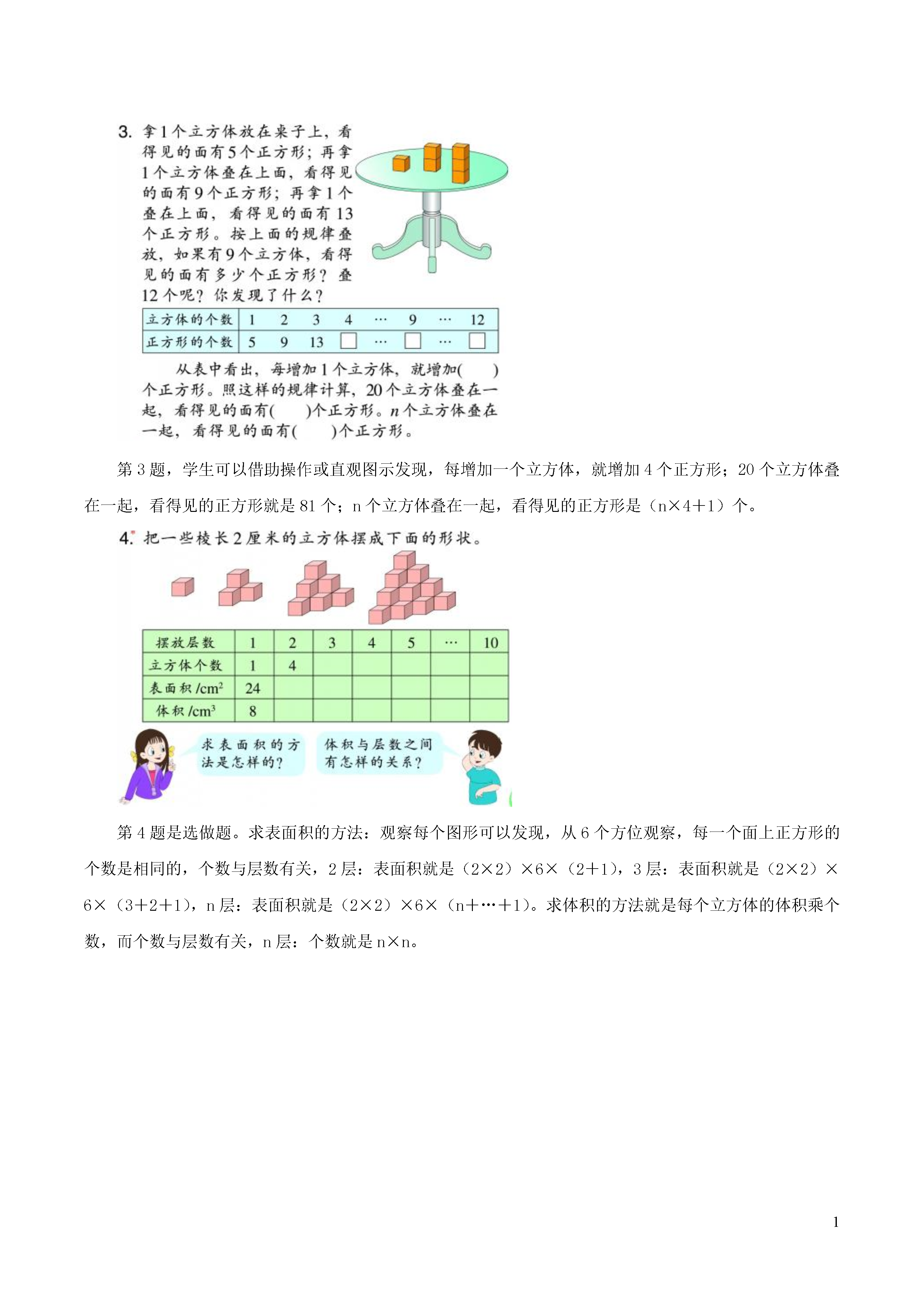 3. 拿1个立方体放在桌子上，看得见的面有5个正方形；再拿1个立方体叠在上面，看得见的面有9个正方形；再拿1个叠在上面，看得见的面有13个正方形。按上面的规律叠放，如果有9个立方体，看得见的面有多少个正方形？叠12个呢？你发现了什么？

| 立方体的个数 | 1 | 2 | 3 | 4 | … | 9 | … | 12 |
|---|---|---|---|---|---|---|---|---|
| 正方形的个数 | 5 | 9 | 13 | □ | … | □ | … | □ |

从表中看出，每增加1个立方体，就增加(　　)个正方形。照这样的规律计算，20个立方体叠在一起，看得见的面有(　　)个正方形。$n$个立方体叠在一起，看得见的面有(　　)个正方形。

第3题，学生可以借助操作或直观图示发现，每增加一个立方体，就增加4个正方形；20个立方体叠在一起，看得见的正方形就是81个；n个立方体叠在一起，看得见的正方形是（n×4+1）个。

4. 把一些棱长2厘米的立方体摆成下面的形状。

| 摆放层数 | 1 | 2 | 3 | 4 | 5 | … | 10 |
|---|---|---|---|---|---|---|---|
| 立方体个数 | 1 | 4 | | | | | |
| 表面积/$cm^2$ | 24 | | | | | | |
| 体积/$cm^3$ | 8 | | | | | | |

求表面积的方法是怎样的？

体积与层数之间有怎样的关系？

第4题是选做题。求表面积的方法：观察每个图形可以发现，从6个方位观察，每一个面上正方形的个数是相同的，个数与层数有关，2层：表面积就是（2×2）×6×（2+1），3层：表面积就是（2×2）×6×（3+2+1），n层：表面积就是（2×2）×6×（n+…+1）。求体积的方法就是每个立方体的体积乘个数，而个数与层数有关，n层：个数就是n×n。

1